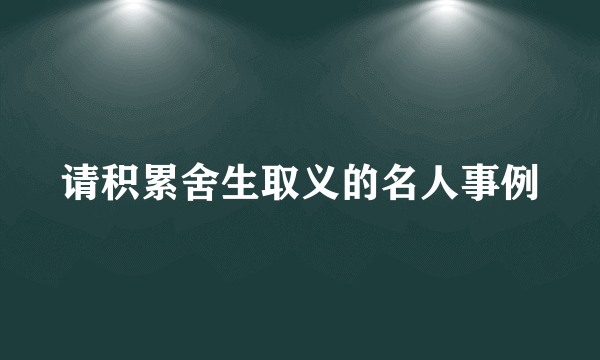 请积累舍生取义的名人事例